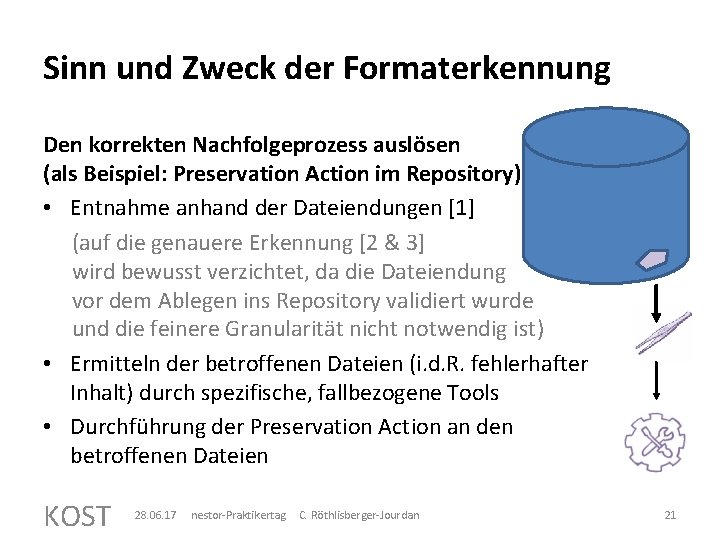 Sinn und Zweck der Formaterkennung

Den korrekten Nachfolgeprozess auslösen
(als Beispiel: Preservation Action im Repository)

• Entnahme anhand der Dateiendungen [1]

(auf die genauere Erkennung [2 & 3] wird bewusst verzichtet, da die Dateiendung vor dem Ablegen ins Repository validiert wurde und die feinere Granularität nicht notwendig ist)

• Ermitteln der betroffenen Dateien (i.d.R. fehlerhafter Inhalt) durch spezifische, fallbezogene Tools

• Durchführung der Preservation Action an den betroffenen Dateien

KOST 28.06.17 nestor-Praktikertag C. Röthlisberger-Jourdan 21